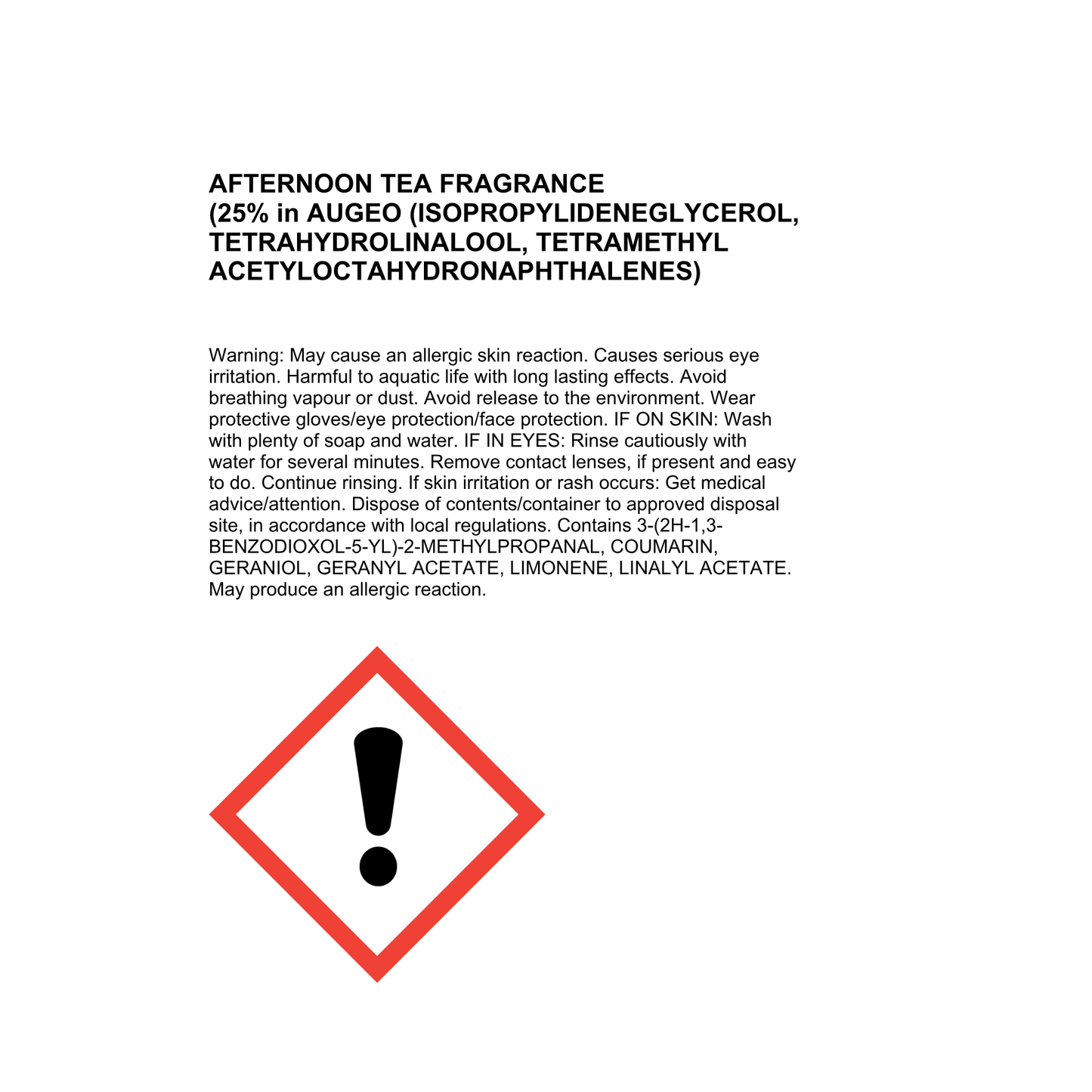 AFTERNOON TEA FRAGRANCE
(25% in AUGEO (ISOPROPYLIDENEGLYCEROL, TETRAHYDROLINALOOL, TETRAMETHYL ACETYLOCTAHYDRONAPHTHALENES)

Warning: May cause an allergic skin reaction. Causes serious eye irritation. Harmful to aquatic life with long lasting effects. Avoid breathing vapour or dust. Avoid release to the environment. Wear protective gloves/eye protection/face protection. IF ON SKIN: Wash with plenty of soap and water. IF IN EYES: Rinse cautiously with water for several minutes. Remove contact lenses, if present and easy to do. Continue rinsing. If skin irritation or rash occurs: Get medical advice/attention. Dispose of contents/container to approved disposal site, in accordance with local regulations. Contains 3-(2H-1,3-BENZODIOXOL-5-YL)-2-METHYLPROPANAL, COUMARIN, GERANIOL, GERANYL ACETATE, LIMONENE, LINALYL ACETATE. May produce an allergic reaction.